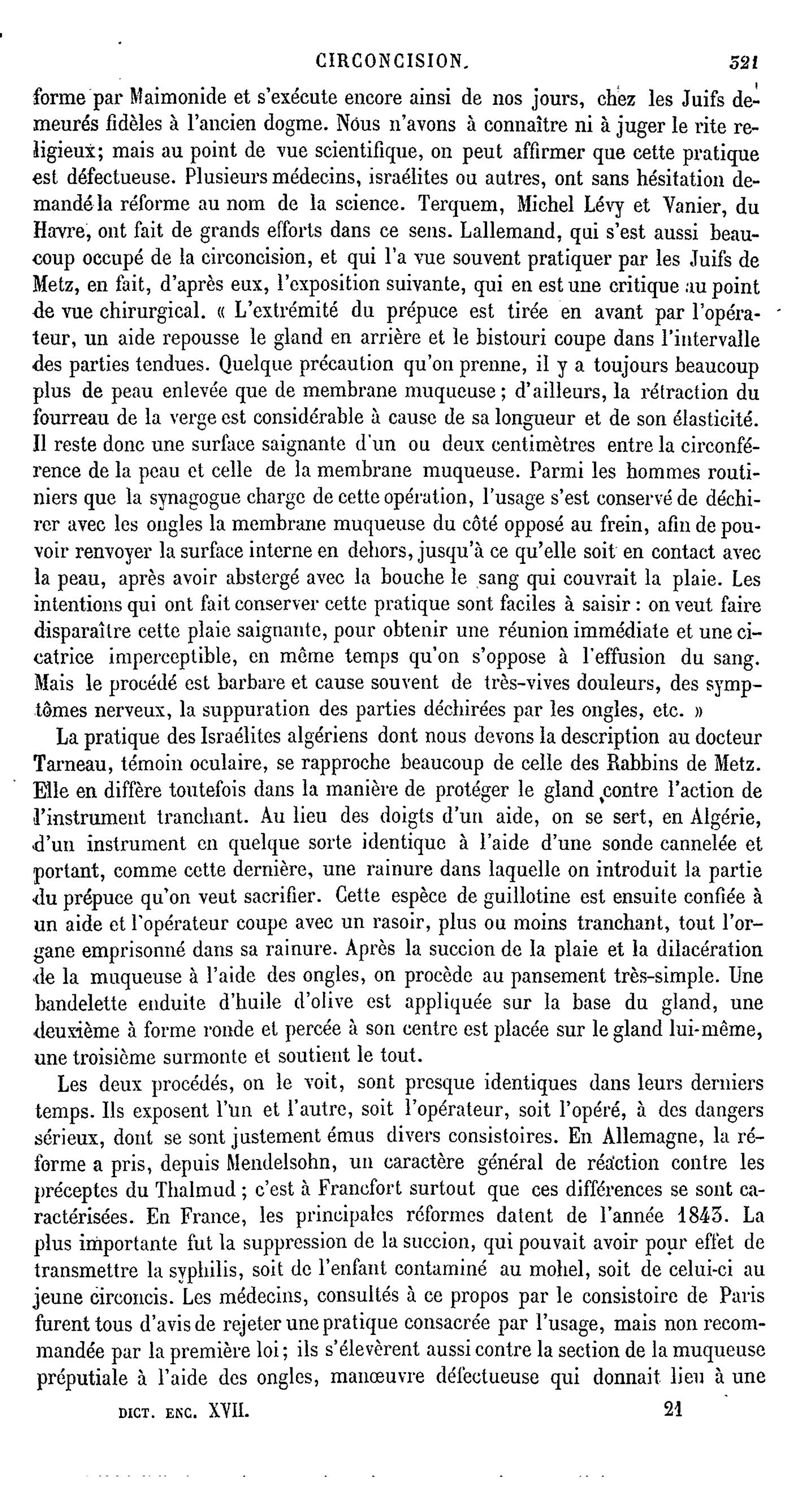 CIRCONCISION. 521

forme par Maimonide et s'exécute encore ainsi de nos jours, chez les Juifs demeurés fidèles à l'ancien dogme. Nous n'avons à connaître ni à juger le rite religieux; mais au point de vue scientifique, on peut affirmer que cette pratique est défectueuse. Plusieurs médecins, israélites ou autres, ont sans hésitation demandé la réforme au nom de la science. Terquem, Michel Lévy et Vanier, du Havre, ont fait de grands efforts dans ce sens. Lallemand, qui s'est aussi beaucoup occupé de la circoncision, et qui l'a vue souvent pratiquer par les Juifs de Metz, en fait, d'après eux, l'exposition suivante, qui en est une critique au point de vue chirurgical. « L'extrémité du prépuce est tirée en avant par l'opérateur, un aide repousse le gland en arrière et le bistouri coupe dans l'intervalle des parties tendues. Quelque précaution qu'on prenne, il y a toujours beaucoup plus de peau enlevée que de membrane muqueuse; d'ailleurs, la rétraction du fourreau de la verge est considérable à cause de sa longueur et de son élasticité. Il reste donc une surface saignante d'un ou deux centimètres entre la circonférence de la peau et celle de la membrane muqueuse. Parmi les hommes routiniers que la synagogue charge de cette opération, l'usage s'est conservé de déchirer avec les ongles la membrane muqueuse du côté opposé au frein, afin de pouvoir renvoyer la surface interne en dehors, jusqu'à ce qu'elle soit en contact avec la peau, après avoir abstergé avec la bouche le sang qui couvrait la plaie. Les intentions qui ont fait conserver cette pratique sont faciles à saisir : on veut faire disparaître cette plaie saignante, pour obtenir une réunion immédiate et une cicatrice imperceptible, en même temps qu'on s'oppose à l'effusion du sang. Mais le procédé est barbare et cause souvent de très-vives douleurs, des symptômes nerveux, la suppuration des parties déchirées par les ongles, etc. »

La pratique des Israélites algériens dont nous devons la description au docteur Tarneau, témoin oculaire, se rapproche beaucoup de celle des Rabbins de Metz. Elle en diffère toutefois dans la manière de protéger le gland contre l'action de l'instrument tranchant. Au lieu des doigts d'un aide, on se sert, en Algérie, d'un instrument en quelque sorte identique à l'aide d'une sonde cannelée et portant, comme cette dernière, une rainure dans laquelle on introduit la partie du prépuce qu'on veut sacrifier. Cette espèce de guillotine est ensuite confiée à un aide et l'opérateur coupe avec un rasoir, plus ou moins tranchant, tout l'organe emprisonné dans sa rainure. Après la succion de la plaie et la dilacération de la muqueuse à l'aide des ongles, on procède au pansement très-simple. Une bandelette enduite d'huile d'olive est appliquée sur la base du gland, une deuxième à forme ronde et percée à son centre est placée sur le gland lui-même, une troisième surmonte et soutient le tout.

Les deux procédés, on le voit, sont presque identiques dans leurs derniers temps. Ils exposent l'un et l'autre, soit l'opérateur, soit l'opéré, à des dangers sérieux, dont se sont justement émus divers consistoires. En Allemagne, la réforme a pris, depuis Mendelsohn, un caractère général de réaction contre les préceptes du Thalmud; c'est à Francfort surtout que ces différences se sont caractérisées. En France, les principales réformes datent de l'année 1843. La plus importante fut la suppression de la succion, qui pouvait avoir pour effet de transmettre la syphilis, soit de l'enfant contaminé au mohel, soit de celui-ci au jeune circoncis. Les médecins, consultés à ce propos par le consistoire de Paris furent tous d'avis de rejeter une pratique consacrée par l'usage, mais non recommandée par la première loi; ils s'élevèrent aussi contre la section de la muqueuse préputiale à l'aide des ongles, manœuvre défectueuse qui donnait lieu à une

DICT. ENC. XVII. 21